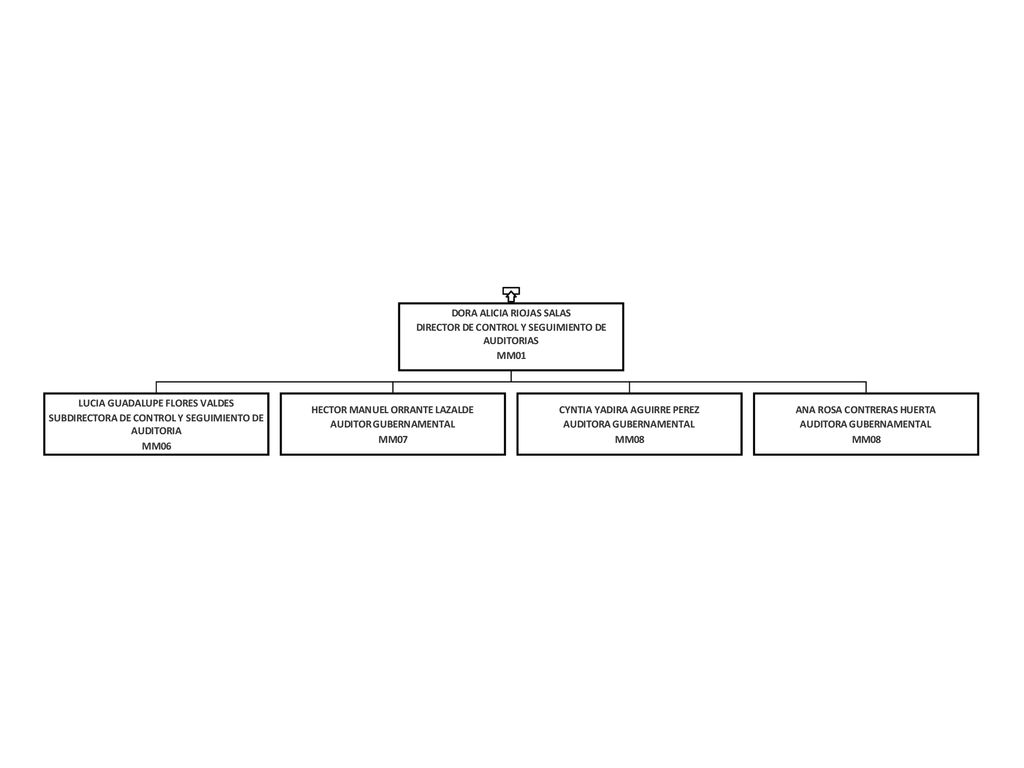 DORA ALICIA RIOJAS SALAS
DIRECTOR DE CONTROL Y SEGUIMIENTO DE AUDITORIAS
MM01

LUCIA GUADALUPE FLORES VALDES
SUBDIRECTORA DE CONTROL Y SEGUIMIENTO DE AUDITORIA
MM06

HECTOR MANUEL ORRANTE LAZALDE
AUDITOR GUBERNAMENTAL
MM07

CYNTIA YADIRA AGUIRRE PEREZ
AUDITORA GUBERNAMENTAL
MM08

ANA ROSA CONTRERAS HUERTA
AUDITORA GUBERNAMENTAL
MM08